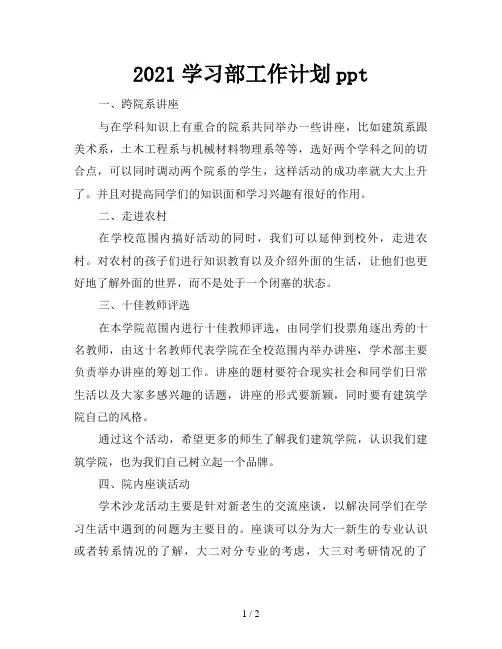 2021 学习部工作计划 ppt

一、跨院系讲座

与在学科知识上有重合的院系共同举办一些讲座，比如建筑系跟美术系，土木工程系与机械材料物理系等等，选好两个学科之间的切合点，可以同时调动两个院系的学生，这样活动的成功率就大大上升了。并且对提高同学们的知识面和学习兴趣有很好的作用。

二、走进农村

在学校范围内搞好活动的同时，我们可以延伸到校外，走进农村。对农村的孩子们进行知识教育以及介绍外面的生活，让他们也更好地了解外面的世界，而不是处于一个闭塞的状态。

三、十佳教师评选

在本学院范围内进行十佳教师评选，由同学们投票角逐出秀的十名教师，由这十名教师代表学院在全校范围内举办讲座，学术部主要负责举办讲座的筹划工作。讲座的题材要符合现实社会和同学们日常生活以及大家多感兴趣的话题，讲座的形式要新颖，同时要有建筑学院自己的风格。

通过这个活动，希望更多的师生了解我们建筑学院，认识我们建筑学院，也为我们自己树立起一个品牌。

四、院内座谈活动

学术沙龙活动主要是针对新老生的交流座谈，以解决同学们在学习生活中遇到的问题为主要目的。座谈可以分为大一新生的专业认识或者转系情况的了解，大二对分专业的考虑，大三对考研情况的了

1 / 2